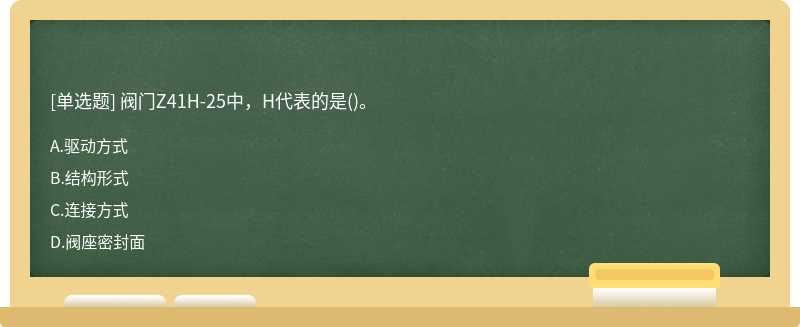 [单选题] 阀门Z41H-25中，H代表的是()。

A.驱动方式

B.结构形式

C.连接方式

D.阀座密封面